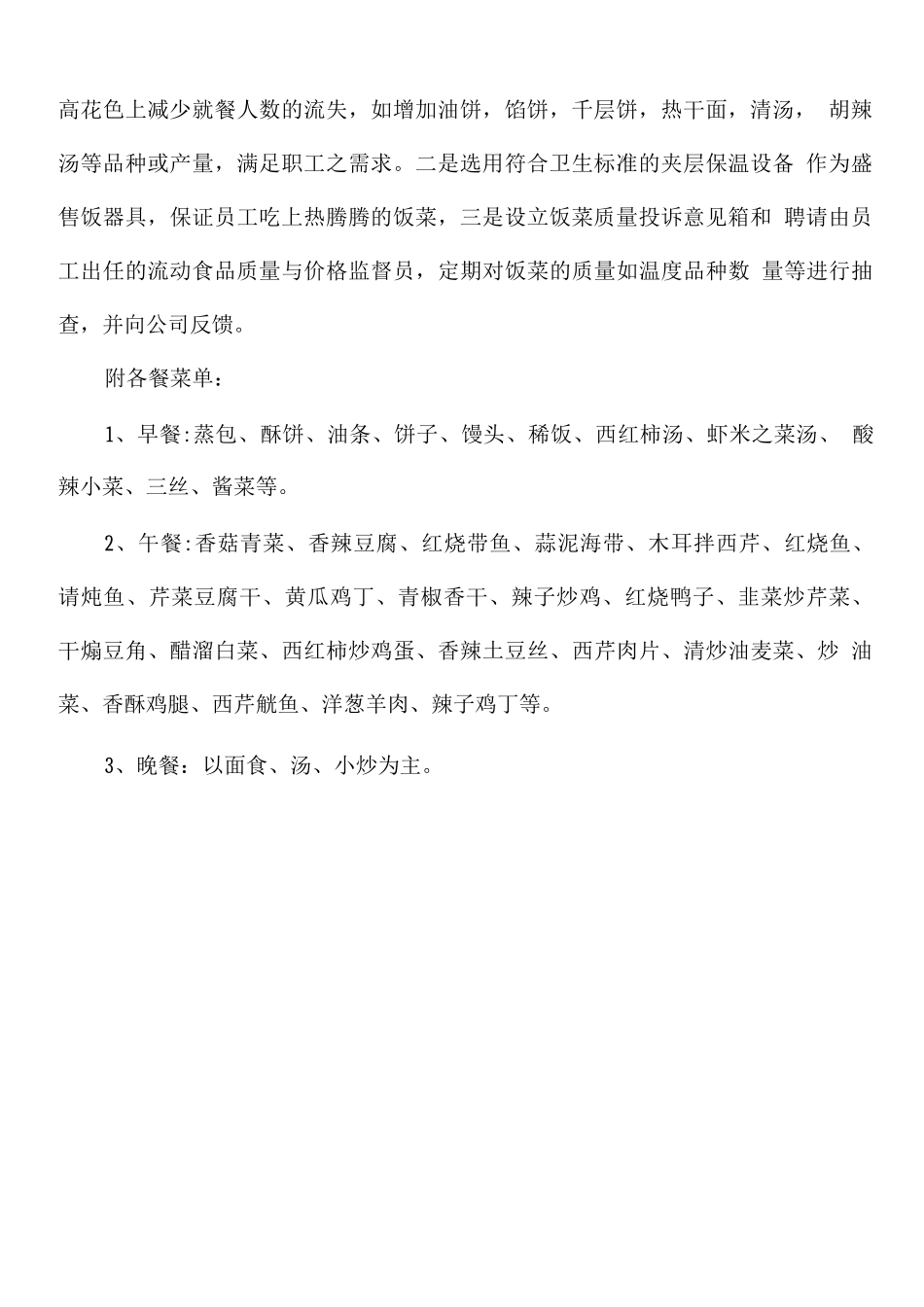 高花色上减少就餐人数的流失，如增加油饼，馅饼，千层饼，热干面，清汤， 胡辣汤等品种或产量，满足职工之需求。二是选用符合卫生标准的夹层保温设备 作为盛售饭器具，保证员工吃上热腾腾的饭菜，三是设立饭菜质量投诉意见箱和 聘请由员工出任的流动食品质量与价格监督员，定期对饭菜的质量如温度品种数 量等进行抽查，并向公司反馈。

附各餐菜单：

1、早餐:蒸包、酥饼、油条、饼子、馒头、稀饭、西红柿汤、虾米之菜汤、 酸辣小菜、三丝、酱菜等。

2、午餐:香菇青菜、香辣豆腐、红烧带鱼、蒜泥海带、木耳拌西芹、红烧鱼、请炖鱼、芹菜豆腐干、黄瓜鸡丁、青椒香干、辣子炒鸡、红烧鸭子、韭菜炒芹菜、干煸豆角、醋溜白菜、西红柿炒鸡蛋、香辣土豆丝、西芹肉片、清炒油麦菜、炒 油菜、香酥鸡腿、西芹鱿鱼、洋葱羊肉、辣子鸡丁等。

3、晚餐：以面食、汤、小炒为主。